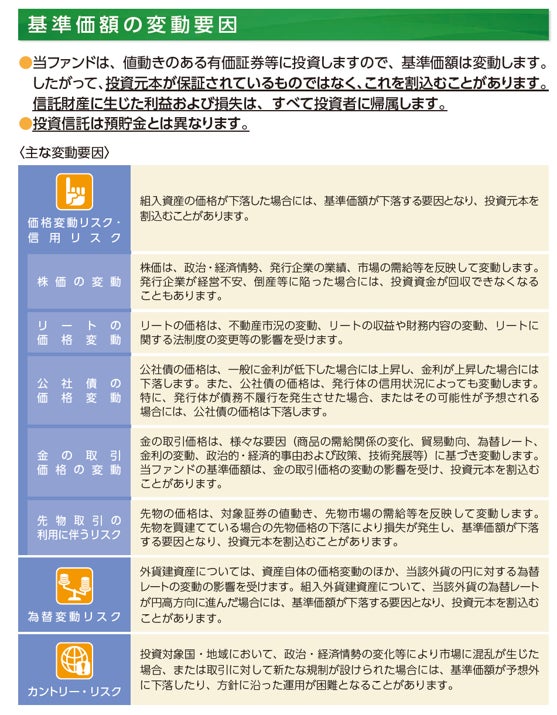 基準価額の変動要因

●当ファンドは、値動きのある有価証券等に投資しますので、基準価額は変動します。したがって、投資元本が保証されているものではなく、これを割込むことがあります。信託財産に生じた利益および損失は、すべて投資者に帰属します。
●投資信託は預貯金とは異なります。

〈主な変動要因〉

| | |
|---|---|
| 価格変動リスク・信用リスク | 組入資産の価格が下落した場合には、基準価額が下落する要因となり、投資元本を割込むことがあります。 |
| 株価の変動 | 株価は、政治・経済情勢、発行企業の業績、市場の需給等を反映して変動します。発行企業が経営不安、倒産等に陥った場合には、投資資金が回収できなくなることもあります。 |
| リートの価格変動 | リートの価格は、不動産市況の変動、リートの収益や財務内容の変動、リートに関する法制度の変更等の影響を受けます。 |
| 公社債の価格変動 | 公社債の価格は、一般に金利が低下した場合には上昇し、金利が上昇した場合には下落します。また、公社債の価格は、発行体の信用状況によっても変動します。特に、発行体が債務不履行を発生させた場合、またはその可能性が予想される場合には、公社債の価格は下落します。 |
| 金の取引価格の変動 | 金の取引価格は、様々な要因（商品の需給関係の変化、貿易動向、為替レート、金利の変動、政治的・経済的事由および政策、技術発展等）に基づき変動します。当ファンドの基準価額は、金の取引価格の変動の影響を受け、投資元本を割込むことがあります。 |
| 先物取引の利用に伴うリスク | 先物の価格は、対象証券の値動き、先物市場の需給等を反映して変動します。先物を買建てている場合の先物価格の下落により損失が発生し、基準価額が下落する要因となり、投資元本を割込むことがあります。 |
| 為替変動リスク | 外貨建資産については、資産自体の価格変動のほか、当該外貨の円に対する為替レートの変動の影響を受けます。組入外貨建資産について、当該外貨の為替レートが円高方向に進んだ場合には、基準価額が下落する要因となり、投資元本を割込むことがあります。 |
| カントリー・リスク | 投資対象国・地域において、政治・経済情勢の変化等により市場に混乱が生じた場合、または取引に対して新たな規制が設けられた場合には、基準価額が予想外に下落したり、方針に沿った運用が困難となることがあります。 |